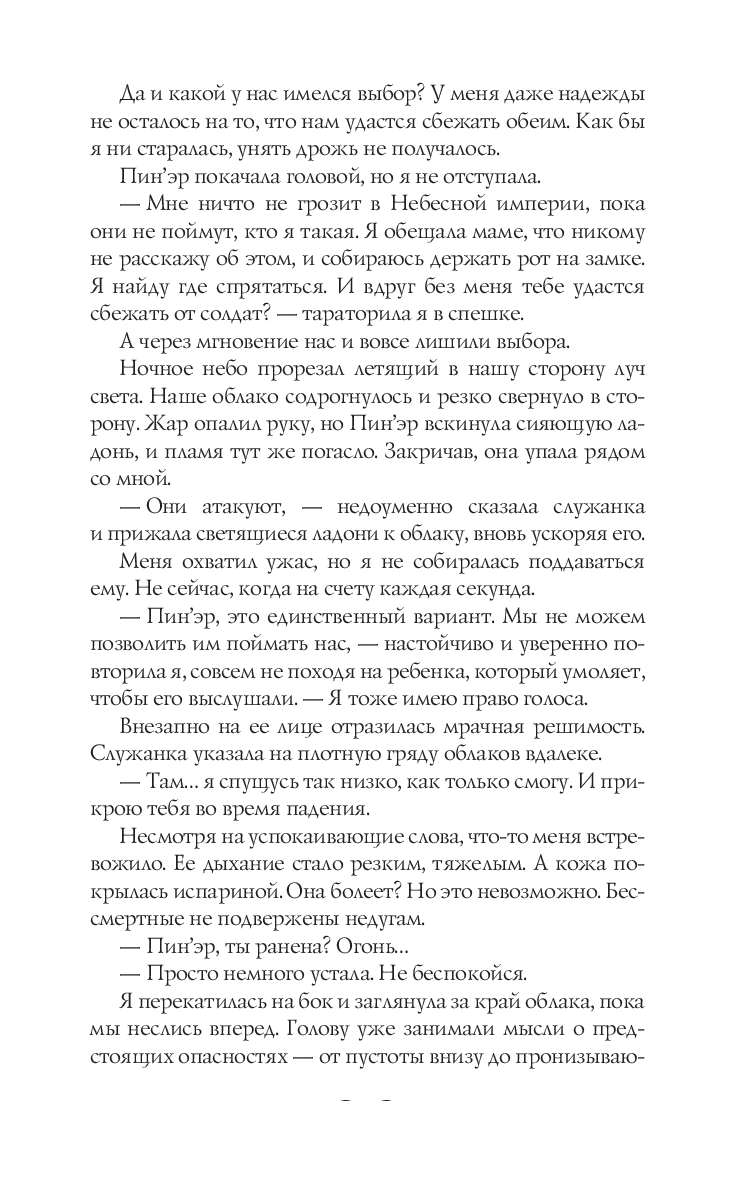 Да и какой у нас имелся выбор? У меня даже надежды не осталось на то, что нам удастся сбежать обеим. Как бы я ни старалась, унять дрожь не получалось.

Пин’эр покачала головой, но я не отступала.

— Мне ничто не грозит в Небесной империи, пока они не поймут, кто я такая. Я обещала маме, что никому не расскажу об этом, и собираюсь держать рот на замке. Я найду где спрятаться. И вдруг без меня тебе удастся сбежать от солдат? — тараторила я в спешке.

А через мгновение нас и вовсе лишили выбора.

Ночное небо прорезал летящий в нашу сторону луч света. Наше облако содрогнулось и резко свернуло в сторону. Жар опалил руку, но Пин’эр вскинула сияющую ладонь, и пламя тут же погасло. Закричав, она упала рядом со мной.

— Они атакуют, — недоуменно сказала служанка и прижала светящиеся ладони к облаку, вновь ускоряя его.

Меня охватил ужас, но я не собиралась поддаваться ему. Не сейчас, когда на счету каждая секунда.

— Пин’эр, это единственный вариант. Мы не можем позволить им поймать нас, — настойчиво и уверенно повторила я, совсем не походя на ребенка, который умоляет, чтобы его выслушали. — Я тоже имею право голоса.

Внезапно на ее лице отразилась мрачная решимость. Служанка указала на плотную гряду облаков вдалеке.

— Там... я спущусь так низко, как только смогу. И прикрою тебя во время падения.

Несмотря на успокаивающие слова, что-то меня встревожило. Ее дыхание стало резким, тяжелым. А кожа покрылась испариной. Она болеет? Но это невозможно. Бессмертные не подвержены недугам.

— Пин’эр, ты ранена? Огонь...

— Просто немного устала. Не беспокойся.

Я перекатилась на бок и заглянула за край облака, пока мы неслись вперед. Голову уже занимали мысли о предстоящих опасностях — от пустоты внизу до пронизываю-